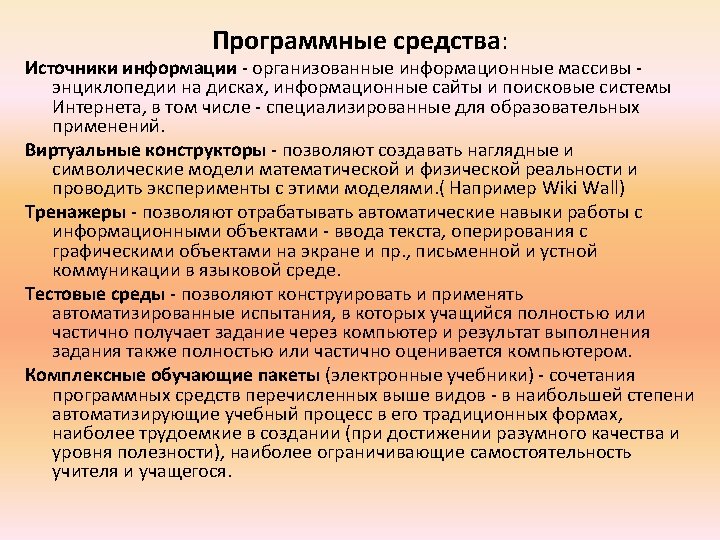 Программные средства:

Источники информации - организованные информационные массивы - энциклопедии на дисках, информационные сайты и поисковые системы Интернета, в том числе - специализированные для образовательных применений.

Виртуальные конструкторы - позволяют создавать наглядные и символические модели математической и физической реальности и проводить эксперименты с этими моделями.( Например Wiki Wall)

Тренажеры - позволяют отрабатывать автоматические навыки работы с информационными объектами - ввода текста, оперирования с графическими объектами на экране и пр., письменной и устной коммуникации в языковой среде.

Тестовые среды - позволяют конструировать и применять автоматизированные испытания, в которых учащийся полностью или частично получает задание через компьютер и результат выполнения задания также полностью или частично оценивается компьютером.

Комплексные обучающие пакеты (электронные учебники) - сочетания программных средств перечисленных выше видов - в наибольшей степени автоматизирующие учебный процесс в его традиционных формах, наиболее трудоемкие в создании (при достижении разумного качества и уровня полезности), наиболее ограничивающие самостоятельность учителя и учащегося.